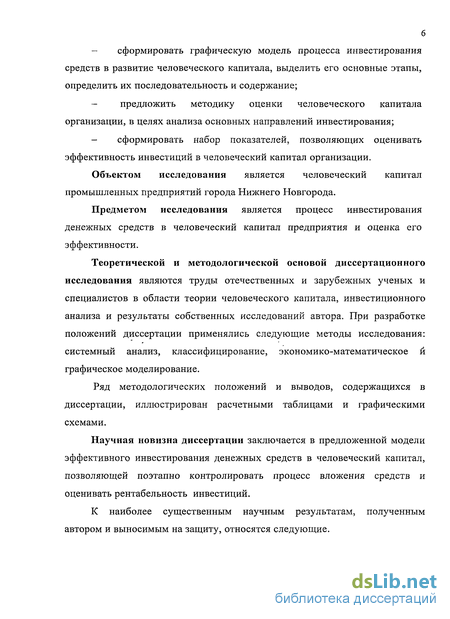 6

– сформировать графическую модель процесса инвестирования средств в развитие человеческого капитала, выделить его основные этапы, определить их последовательность и содержание;

– предложить методику оценки человеческого капитала организации, в целях анализа основных направлений инвестирования;

– сформировать набор показателей, позволяющих оценивать эффективность инвестиций в человеческий капитал организации.

Объектом исследования является человеческий капитал промышленных предприятий города Нижнего Новгорода.

Предметом исследования является процесс инвестирования денежных средств в человеческий капитал предприятия и оценка его эффективности.

Теоретической и методологической основой диссертационного исследования являются труды отечественных и зарубежных ученых и специалистов в области теории человеческого капитала, инвестиционного анализа и результаты собственных исследований автора. При разработке положений диссертации применялись следующие методы исследования: системный анализ, классифицирование, экономико-математическое й графическое моделирование.

Ряд методологических положений и выводов, содержащихся в диссертации, иллюстрирован расчетными таблицами и графическими схемами.

Научная новизна диссертации заключается в предложенной модели эффективного инвестирования денежных средств в человеческий капитал, позволяющей поэтапно контролировать процесс вложения средств и оценивать рентабельность инвестиций.

К наиболее существенным научным результатам, полученным автором и выносимым на защиту, относятся следующие.

dsLib.net
библиотека диссертаций